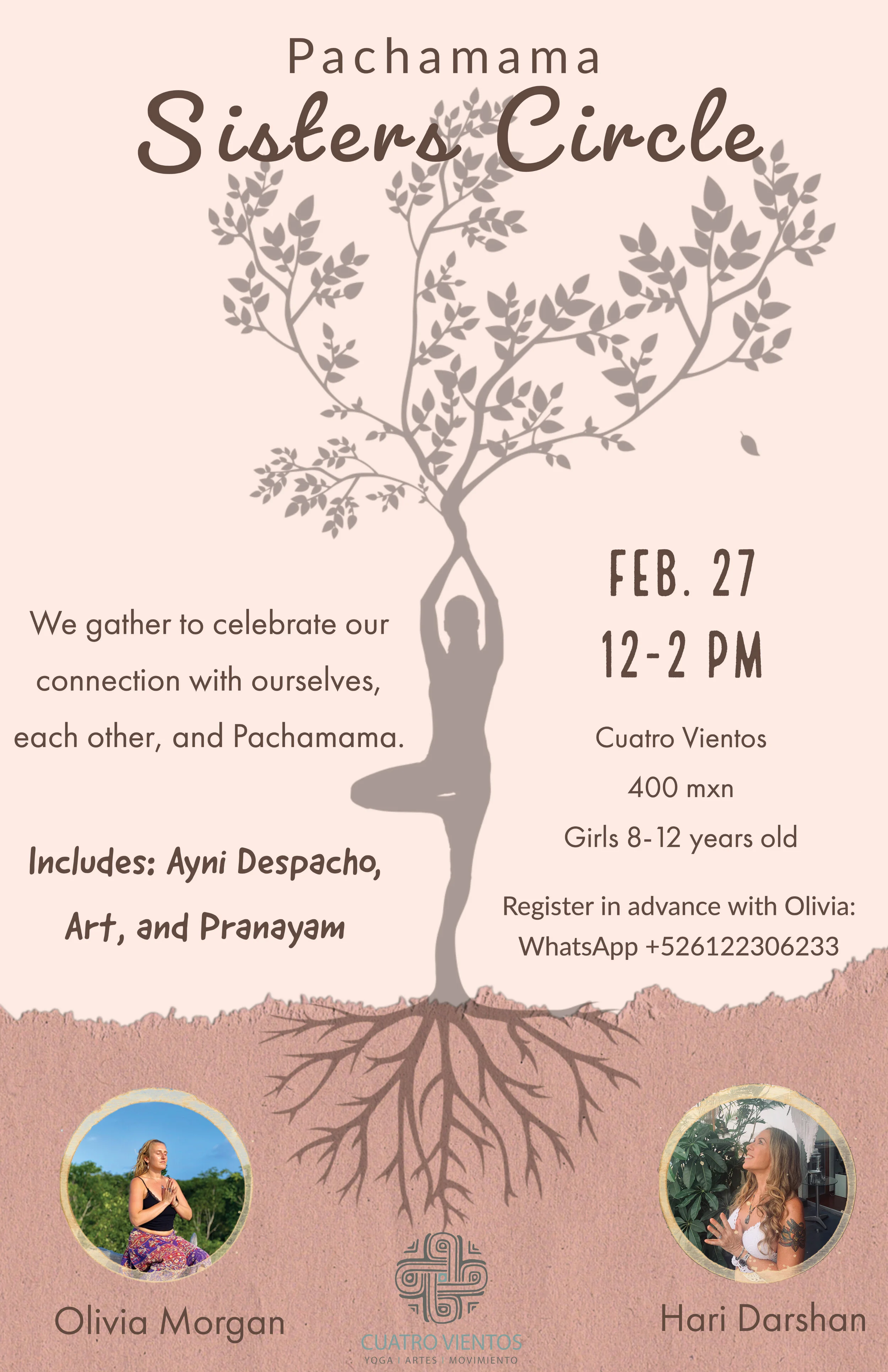 Pachamama
Sisters Circle

We gather to celebrate our connection with ourselves, each other, and Pachamama.

Includes: Ayni Despacho, Art, and Pranayam

FEB. 27
12-2 PM

Cuatro Vientos
400 mxn
Girls 8-12 years old

Register in advance with Olivia:
WhatsApp +526122306233

Olivia Morgan

CUATRO VIENTOS
YOGA | ARTES | MOVIMIENTO

Hari Darshan